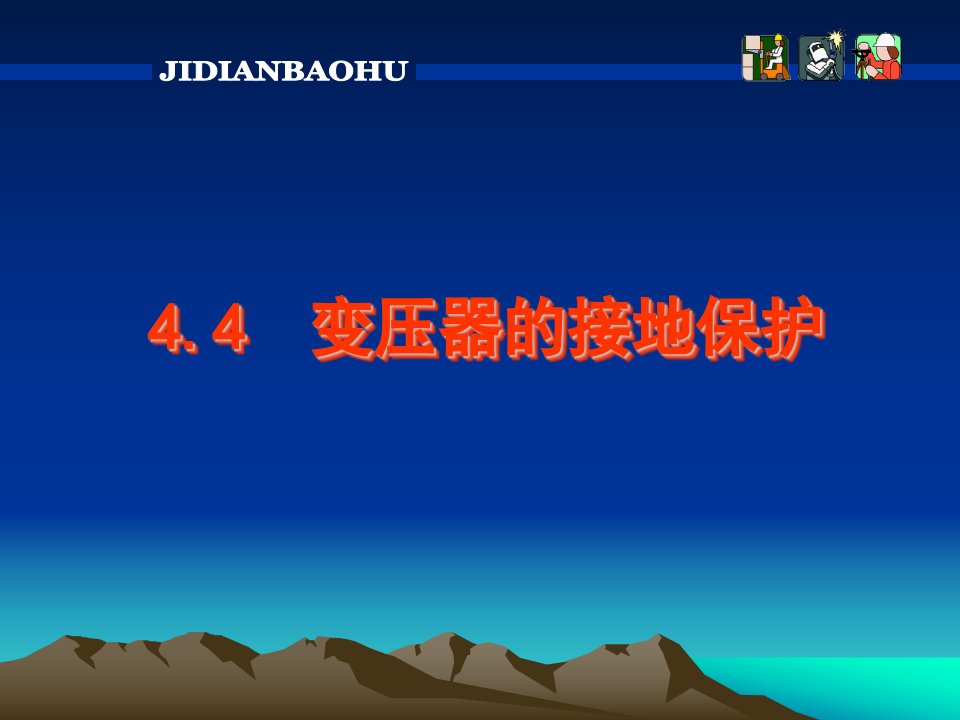 JIDIANBAOHU

4.4　变压器的接地保护